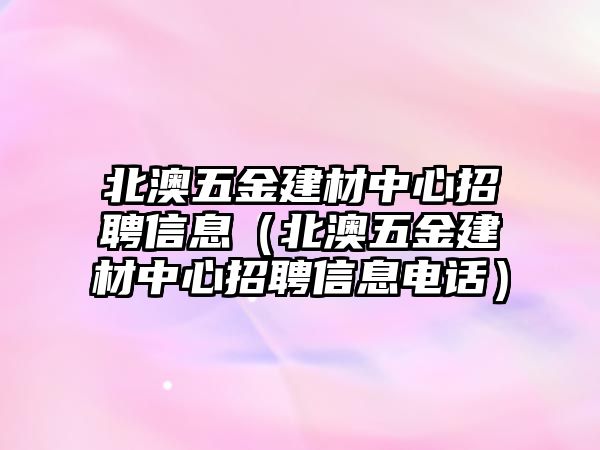 北澳五金建材中心招聘信息（北澳五金建材中心招聘信息电话）